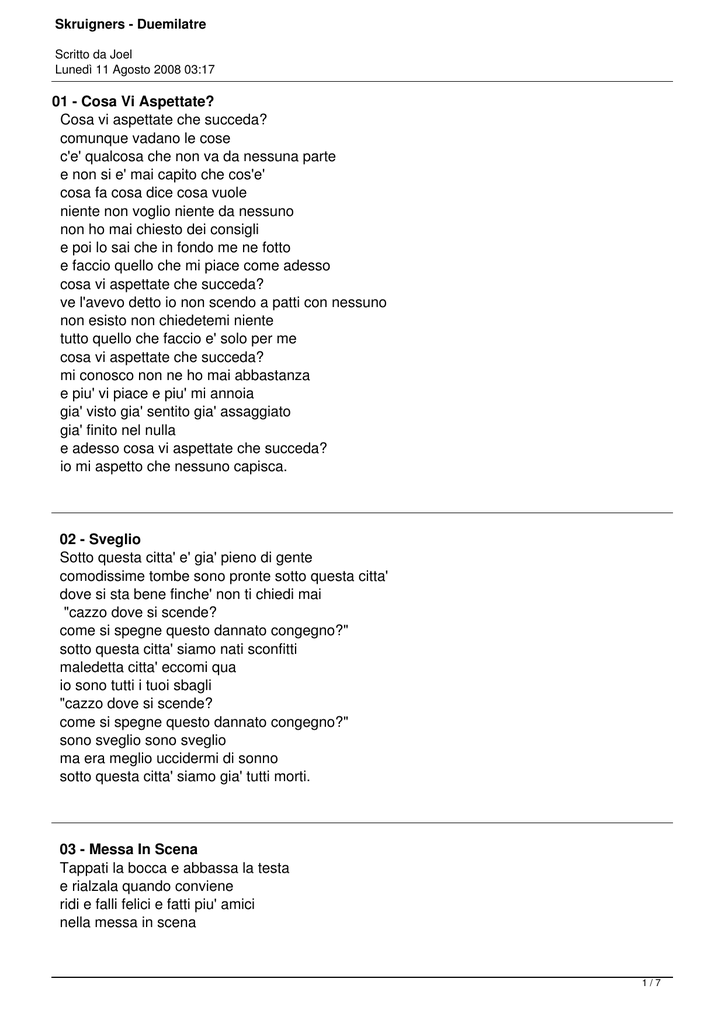 Skruigners - Duemilatre

Scritto da Joel
Lunedì 11 Agosto 2008 03:17

01 - Cosa Vi Aspettate?
Cosa vi aspettate che succeda?
comunque vadano le cose
c'e' qualcosa che non va da nessuna parte
e non si e' mai capito che cos'e'
cosa fa cosa dice cosa vuole
niente non voglio niente da nessuno
non ho mai chiesto dei consigli
e poi lo sai che in fondo me ne fotto
e faccio quello che mi piace come adesso
cosa vi aspettate che succeda?
ve l'avevo detto io non scendo a patti con nessuno
non esisto non chiedetemi niente
tutto quello che faccio e' solo per me
cosa vi aspettate che succeda?
mi conosco non ne ho mai abbastanza
e piu' vi piace e piu' mi annoia
gia' visto gia' sentito gia' assaggiato
gia' finito nel nulla
e adesso cosa vi aspettate che succeda?
io mi aspetto che nessuno capisca.

02 - Sveglio
Sotto questa citta' e' gia' pieno di gente
comodissime tombe sono pronte sotto questa citta'
dove si sta bene finche' non ti chiedi mai
"cazzo dove si scende?
come si spegne questo dannato congegno?"
sotto questa citta' siamo nati sconfitti
maledetta citta' eccomi qua
io sono tutti i tuoi sbagli
"cazzo dove si scende?
come si spegne questo dannato congegno?"
sono sveglio sono sveglio
ma era meglio uccidermi di sonno
sotto questa citta' siamo gia' tutti morti.

03 - Messa In Scena
Tappati la bocca e abbassa la testa
e rialzala quando conviene
ridi e falli felici e fatti piu' amici
nella messa in scena

1 / 7